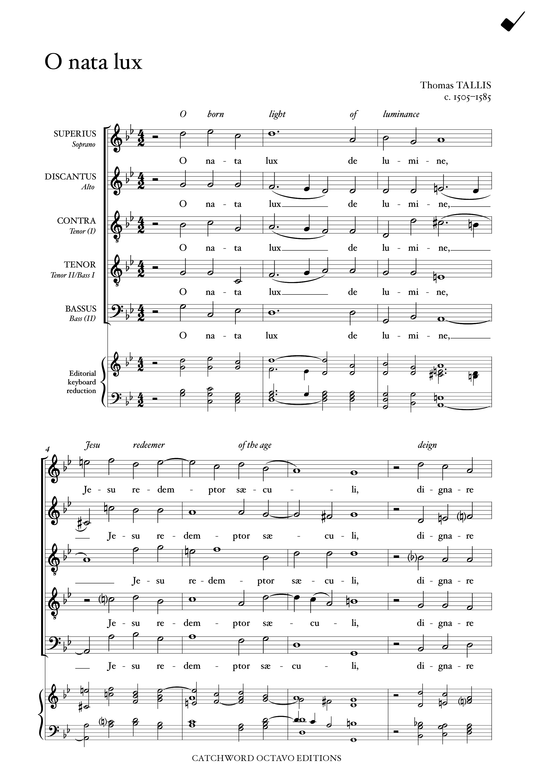 O nata lux

Thomas TALLIS
c. 1505–1585

O born light of luminance

SUPERIUS
Soprano

O na - ta lux de lu - mi - ne,

DISCANTUS
Alto

O na - ta lux de lu - mi - ne,

CONTRA
Tenor (I)

O na - ta lux de lu - mi - ne,

TENOR
Tenor II/Bass I

O na - ta lux de lu - mi - ne,

BASSUS
Bass (II)

O na - ta lux de lu - mi - ne,

Editorial keyboard reduction

4

Jesu redeemer of the age deign

Je - su re - dem - ptor sæ - cu - li, di - gna - re

Je - su re - dem - ptor sæ - cu - li, di - gna - re

Je - su re - dem - ptor sæ - cu - li, di - gna - re

Je - su re - dem - ptor sæ - cu - li, di - gna - re

Je - su re - dem - ptor sæ - cu - li, di - gna - re

CATCHWORD OCTAVO EDITIONS